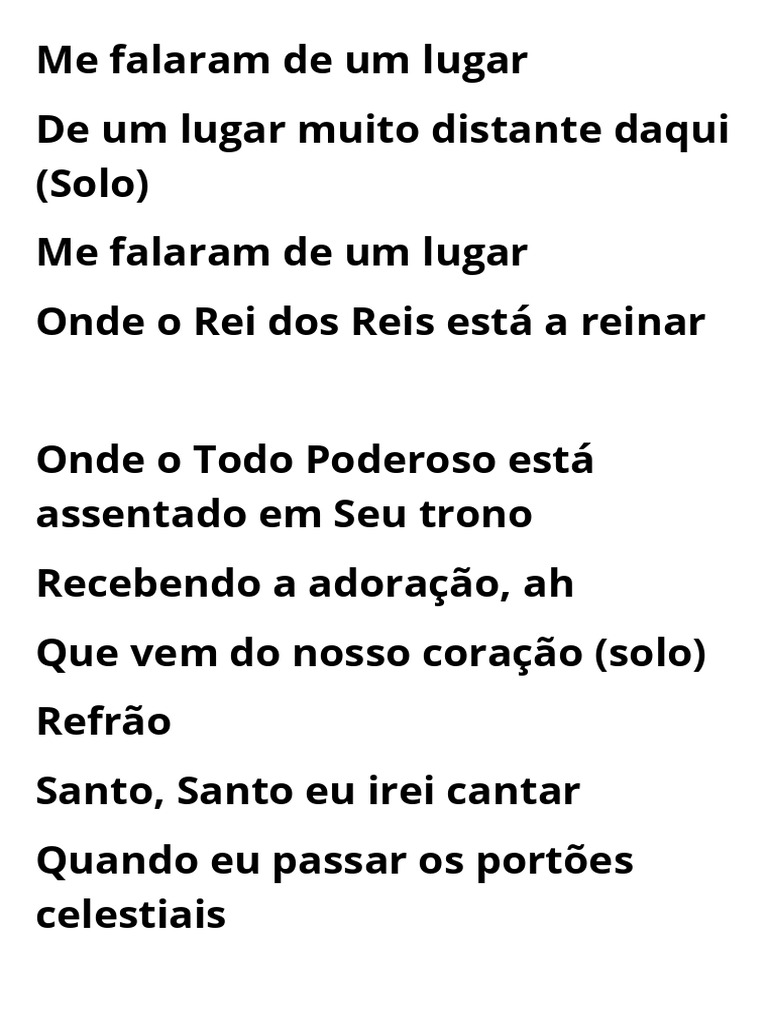 Me falaram de um lugar

De um lugar muito distante daqui (Solo)

Me falaram de um lugar

Onde o Rei dos Reis está a reinar

Onde o Todo Poderoso está assentado em Seu trono

Recebendo a adoração, ah

Que vem do nosso coração (solo)

Refrão

Santo, Santo eu irei cantar

Quando eu passar os portões celestiais